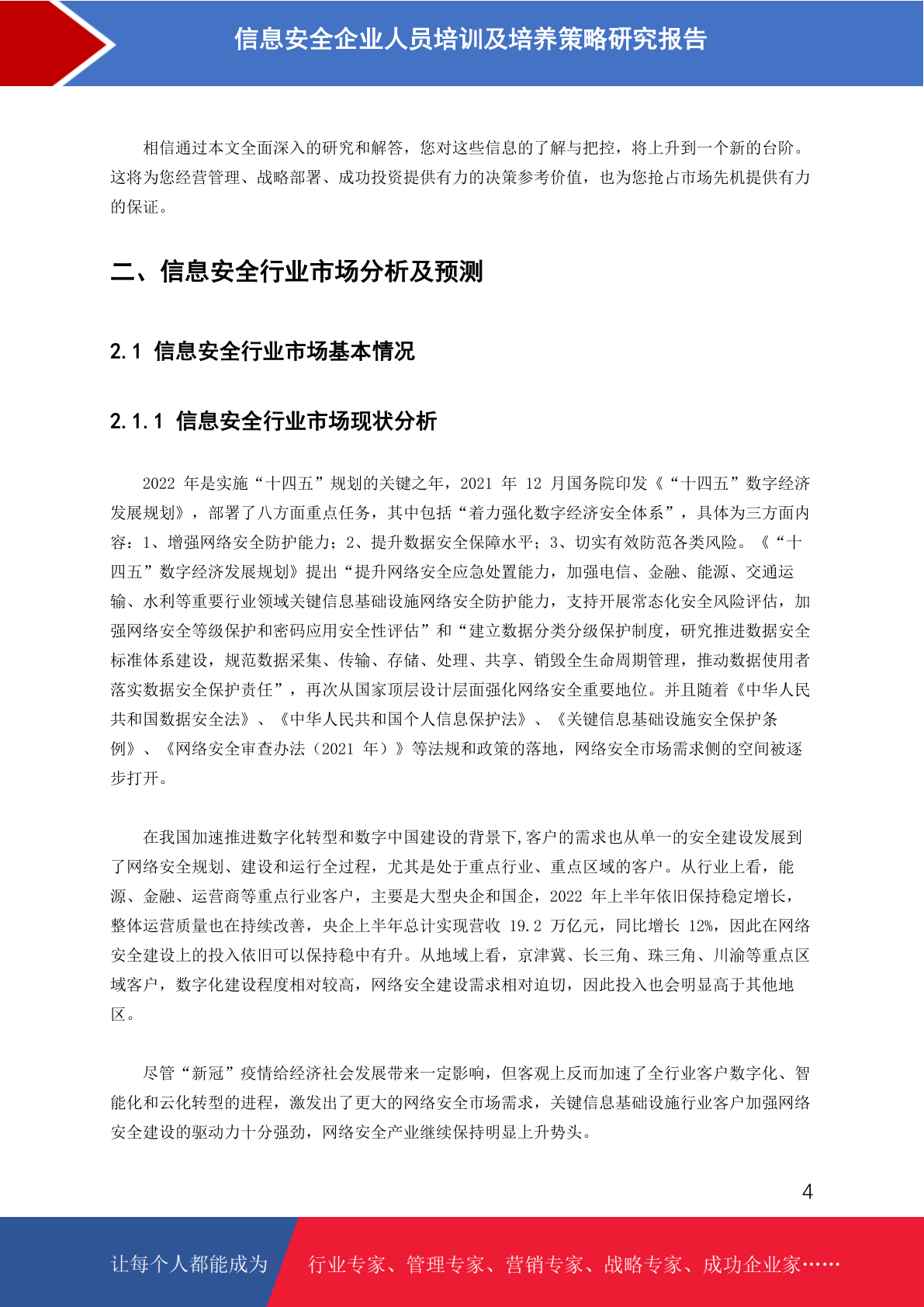 信息安全企业人员培训及培养策略研究报告

相信通过本文全面深入的研究和解答，您对这些信息的了解与把控，将上升到一个新的台阶。这将为您经营管理、战略部署、成功投资提供有力的决策参考价值，也为您抢占市场先机提供有力的保证。

二、信息安全行业市场分析及预测

2.1 信息安全行业市场基本情况

2.1.1 信息安全行业市场现状分析

2022 年是实施“十四五”规划的关键之年，2021 年 12 月国务院印发《“十四五”数字经济发展规划》，部署了八方面重点任务，其中包括“着力强化数字经济安全体系”，具体为三方面内容：1、增强网络安全防护能力；2、提升数据安全保障水平；3、切实有效防范各类风险。《“十四五”数字经济发展规划》提出“提升网络安全应急处置能力，加强电信、金融、能源、交通运输、水利等重要行业领域关键信息基础设施网络安全防护能力，支持开展常态化安全风险评估，加强网络安全等级保护和密码应用安全性评估”和“建立数据分类分级保护制度，研究推进数据安全标准体系建设，规范数据采集、传输、存储、处理、共享、销毁全生命周期管理，推动数据使用者落实数据安全保护责任”，再次从国家顶层设计层面强化网络安全重要地位。并且随着《中华人民共和国数据安全法》、《中华人民共和国个人信息保护法》、《关键信息基础设施安全保护条例》、《网络安全审查办法（2021 年）》等法规和政策的落地，网络安全市场需求侧的空间被逐步打开。

在我国加速推进数字化转型和数字中国建设的背景下,客户的需求也从单一的安全建设发展到了网络安全规划、建设和运行全过程，尤其是处于重点行业、重点区域的客户。从行业上看，能源、金融、运营商等重点行业客户，主要是大型央企和国企，2022 年上半年依旧保持稳定增长，整体运营质量也在持续改善，央企上半年总计实现营收 19.2 万亿元，同比增长 12%，因此在网络安全建设上的投入依旧可以保持稳中有升。从地域上看，京津冀、长三角、珠三角、川渝等重点区域客户，数字化建设程度相对较高，网络安全建设需求相对迫切，因此投入也会明显高于其他地区。

尽管“新冠”疫情给经济社会发展带来一定影响，但客观上反而加速了全行业客户数字化、智能化和云化转型的进程，激发出了更大的网络安全市场需求，关键信息基础设施行业客户加强网络安全建设的驱动力十分强劲，网络安全产业继续保持明显上升势头。

4

让每个人都能成为 行业专家、管理专家、营销专家、战略专家、成功企业家……